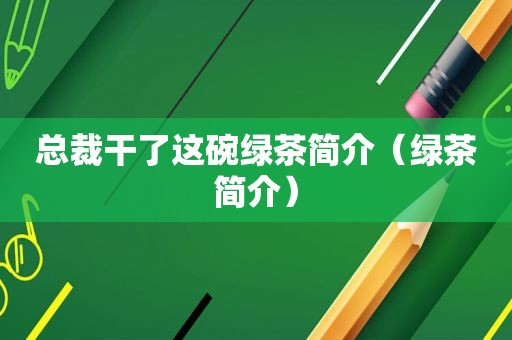 总裁干了这碗绿茶简介（绿茶简介）